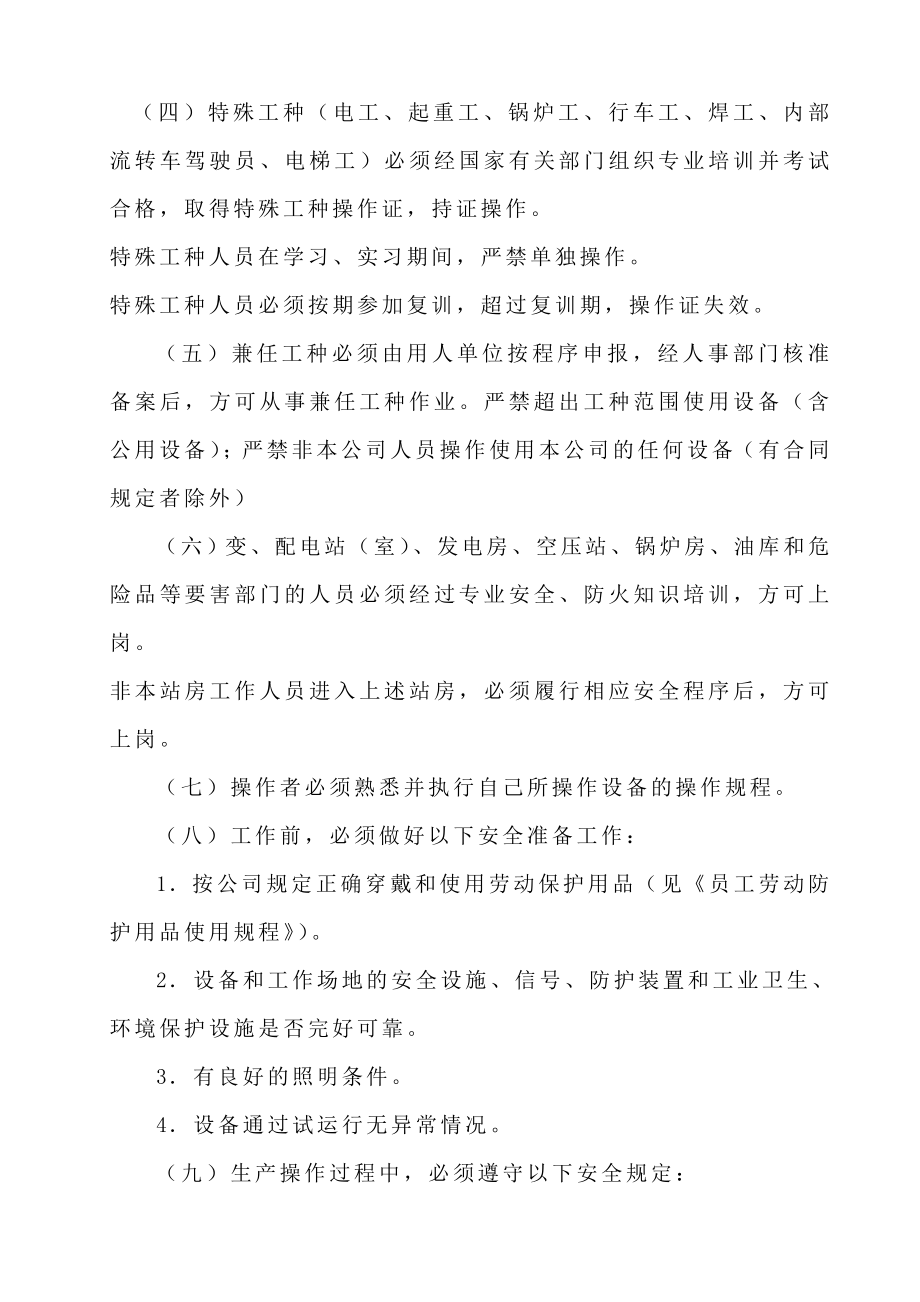 （四）特殊工种（电工、起重工、锅炉工、行车工、焊工、内部流转车驾驶员、电梯工）必须经国家有关部门组织专业培训并考试合格，取得特殊工种操作证，持证操作。

特殊工种人员在学习、实习期间，严禁单独操作。

特殊工种人员必须按期参加复训，超过复训期，操作证失效。

（五）兼任工种必须由用人单位按程序申报，经人事部门核准备案后，方可从事兼任工种作业。严禁超出工种范围使用设备（含公用设备）；严禁非本公司人员操作使用本公司的任何设备（有合同规定者除外）

（六）变、配电站（室）、发电房、空压站、锅炉房、油库和危险品等要害部门的人员必须经过专业安全、防火知识培训，方可上岗。

非本站房工作人员进入上述站房，必须履行相应安全程序后，方可上岗。

（七）操作者必须熟悉并执行自己所操作设备的操作规程。

（八）工作前，必须做好以下安全准备工作：

1．按公司规定正确穿戴和使用劳动保护用品（见《员工劳动防护用品使用规程》）。

2．设备和工作场地的安全设施、信号、防护装置和工业卫生、环境保护设施是否完好可靠。

3．有良好的照明条件。

4．设备通过试运行无异常情况。

（九）生产操作过程中，必须遵守以下安全规定：